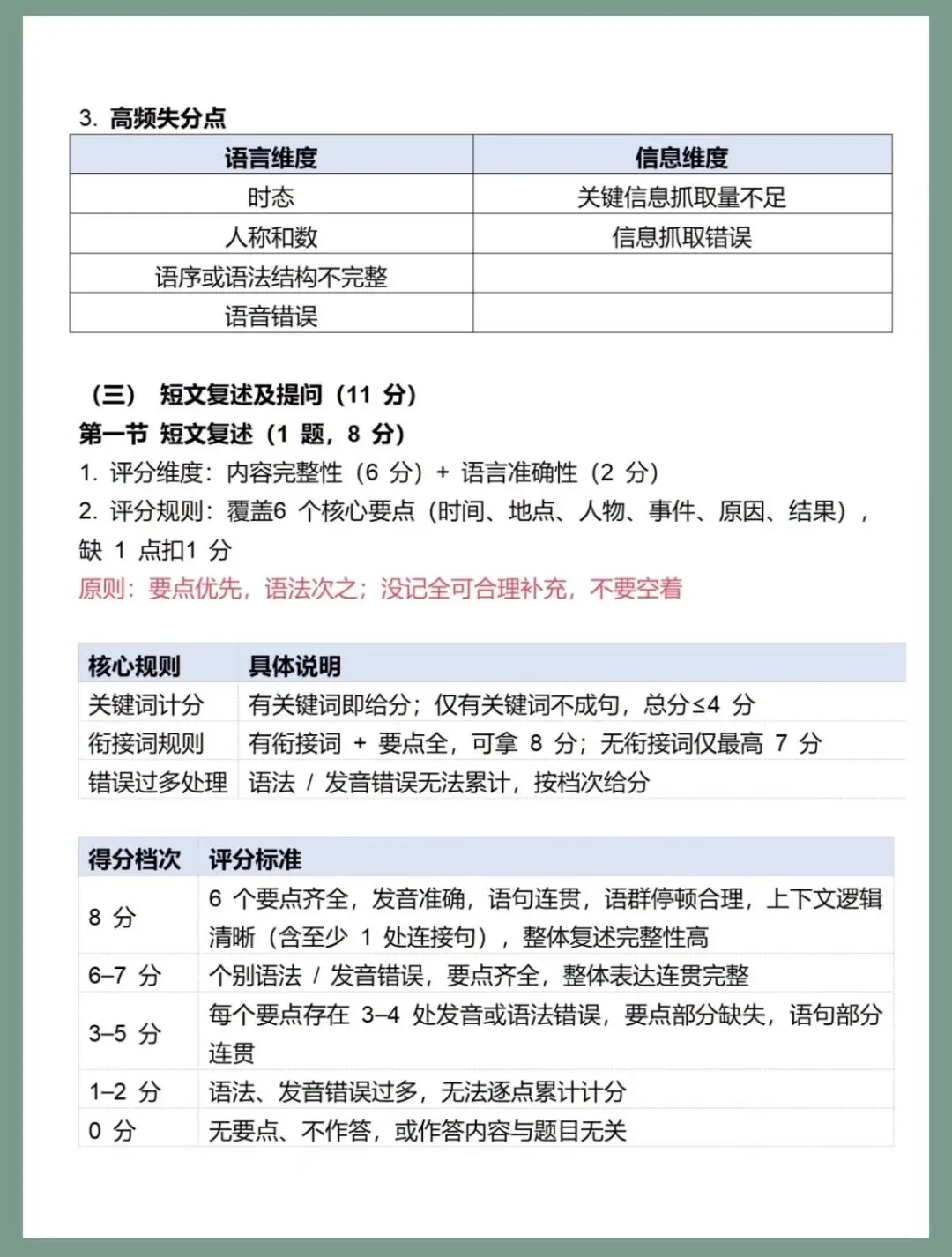 3. 高频失分点

| 语言维度 | 信息维度 |
|---|---|
| 时态 | 关键信息抓取量不足 |
| 人称和数 | 信息抓取错误 |
| 语序或语法结构不完整 | |
| 语音错误 | |

（三） 短文复述及提问（11 分）

第一节 短文复述（1 题，8 分）

1. 评分维度：内容完整性（6 分）+ 语言准确性（2 分）

2. 评分规则：覆盖6 个核心要点（时间、地点、人物、事件、原因、结果），缺 1 点扣1 分

原则：要点优先，语法次之；没记全可合理补充，不要空着

| 核心规则 | 具体说明 |
|---|---|
| 关键词计分 | 有关键词即给分；仅有关键词不成句，总分≤4 分 |
| 衔接词规则 | 有衔接词 + 要点全，可拿 8 分；无衔接词仅最高 7 分 |
| 错误过多处理 | 语法 / 发音错误无法累计，按档次给分 |

| 得分档次 | 评分标准 |
|---|---|
| 8 分 | 6 个要点齐全，发音准确，语句连贯，语群停顿合理，上下文逻辑清晰（含至少 1 处连接句），整体复述完整性高 |
| 6–7 分 | 个别语法 / 发音错误，要点齐全，整体表达连贯完整 |
| 3–5 分 | 每个要点存在 3–4 处发音或语法错误，要点部分缺失，语句部分连贯 |
| 1–2 分 | 语法、发音错误过多，无法逐点累计计分 |
| 0 分 | 无要点、不作答，或作答内容与题目无关 |